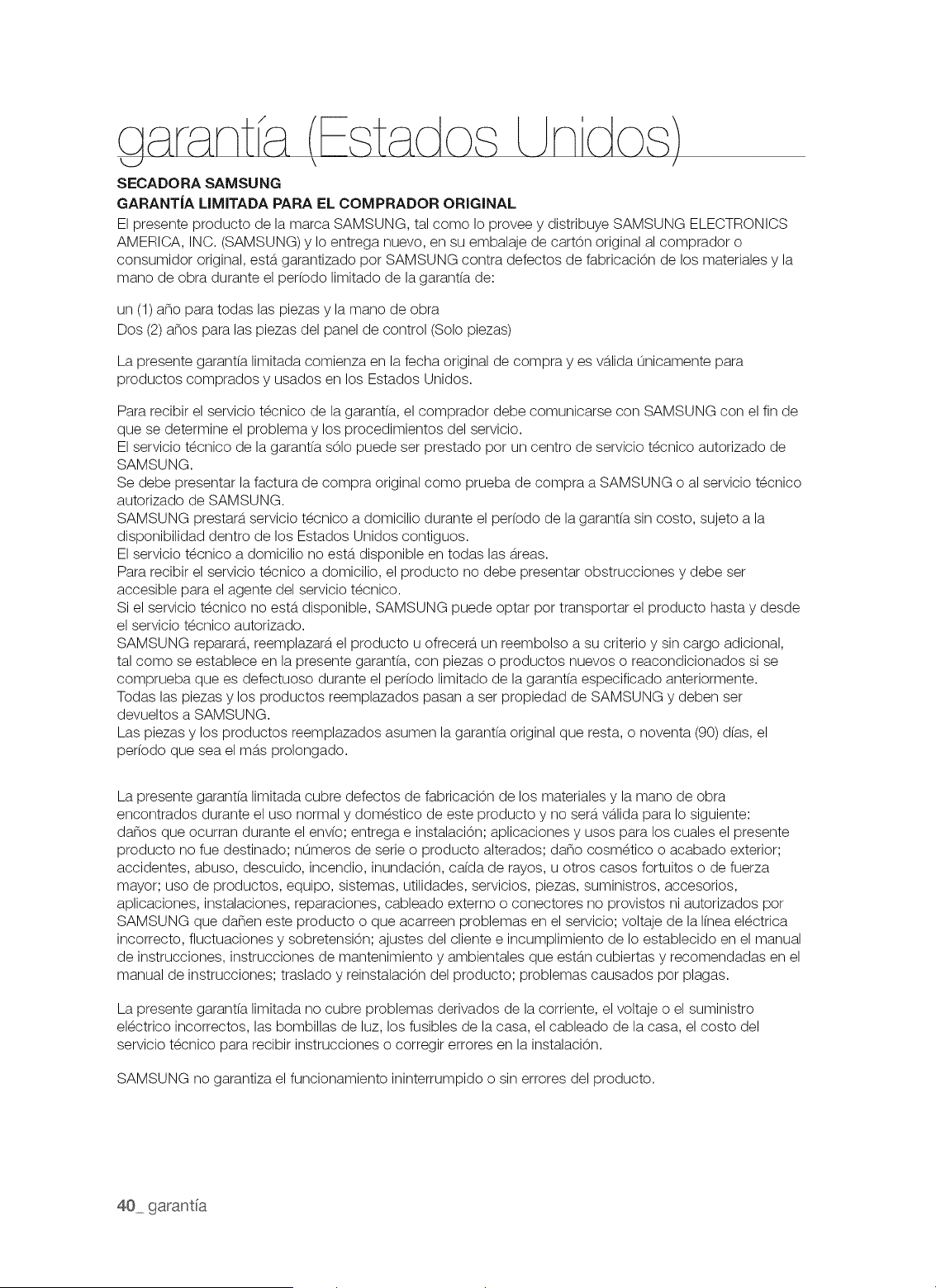 garantía (Estados Unidos)

SECADORA SAMSUNG
GARANTÍA LIMITADA PARA EL COMPRADOR ORIGINAL

El presente producto de la marca SAMSUNG, tal como lo provee y distribuye SAMSUNG ELECTRONICS AMERICA, INC. (SAMSUNG) y lo entrega nuevo, en su embalaje de cartón original al comprador o consumidor original, está garantizado por SAMSUNG contra defectos de fabricación de los materiales y la mano de obra durante el período limitado de la garantía de:

un (1) año para todas las piezas y la mano de obra
Dos (2) años para las piezas del panel de control (Solo piezas)

La presente garantía limitada comienza en la fecha original de compra y es válida únicamente para productos comprados y usados en los Estados Unidos.

Para recibir el servicio técnico de la garantía, el comprador debe comunicarse con SAMSUNG con el fin de que se determine el problema y los procedimientos del servicio.
El servicio técnico de la garantía sólo puede ser prestado por un centro de servicio técnico autorizado de SAMSUNG.
Se debe presentar la factura de compra original como prueba de compra a SAMSUNG o al servicio técnico autorizado de SAMSUNG.
SAMSUNG prestará servicio técnico a domicilio durante el período de la garantía sin costo, sujeto a la disponibilidad dentro de los Estados Unidos contiguos.
El servicio técnico a domicilio no está disponible en todas las áreas.
Para recibir el servicio técnico a domicilio, el producto no debe presentar obstrucciones y debe ser accesible para el agente del servicio técnico.
Si el servicio técnico no está disponible, SAMSUNG puede optar por transportar el producto hasta y desde el servicio técnico autorizado.
SAMSUNG reparará, reemplazará el producto u ofrecerá un reembolso a su criterio y sin cargo adicional, tal como se establece en la presente garantía, con piezas o productos nuevos o reacondicionados si se comprueba que es defectuoso durante el período limitado de la garantía especificado anteriormente.
Todas las piezas y los productos reemplazados pasan a ser propiedad de SAMSUNG y deben ser devueltos a SAMSUNG.
Las piezas y los productos reemplazados asumen la garantía original que resta, o noventa (90) días, el período que sea el más prolongado.

La presente garantía limitada cubre defectos de fabricación de los materiales y la mano de obra encontrados durante el uso normal y doméstico de este producto y no será válida para lo siguiente: daños que ocurran durante el envío; entrega e instalación; aplicaciones y usos para los cuales el presente producto no fue destinado; números de serie o producto alterados; daño cosmético o acabado exterior; accidentes, abuso, descuido, incendio, inundación, caída de rayos, u otros casos fortuitos o de fuerza mayor; uso de productos, equipo, sistemas, utilidades, servicios, piezas, suministros, accesorios, aplicaciones, instalaciones, reparaciones, cableado externo o conectores no provistos ni autorizados por SAMSUNG que dañen este producto o que acarreen problemas en el servicio; voltaje de la línea eléctrica incorrecto, fluctuaciones y sobretensión; ajustes del cliente e incumplimiento de lo establecido en el manual de instrucciones, instrucciones de mantenimiento y ambientales que están cubiertas y recomendadas en el manual de instrucciones; traslado y reinstalación del producto; problemas causados por plagas.

La presente garantía limitada no cubre problemas derivados de la corriente, el voltaje o el suministro eléctrico incorrectos, las bombillas de luz, los fusibles de la casa, el cableado de la casa, el costo del servicio técnico para recibir instrucciones o corregir errores en la instalación.

SAMSUNG no garantiza el funcionamiento ininterrumpido o sin errores del producto.

40_ garantía